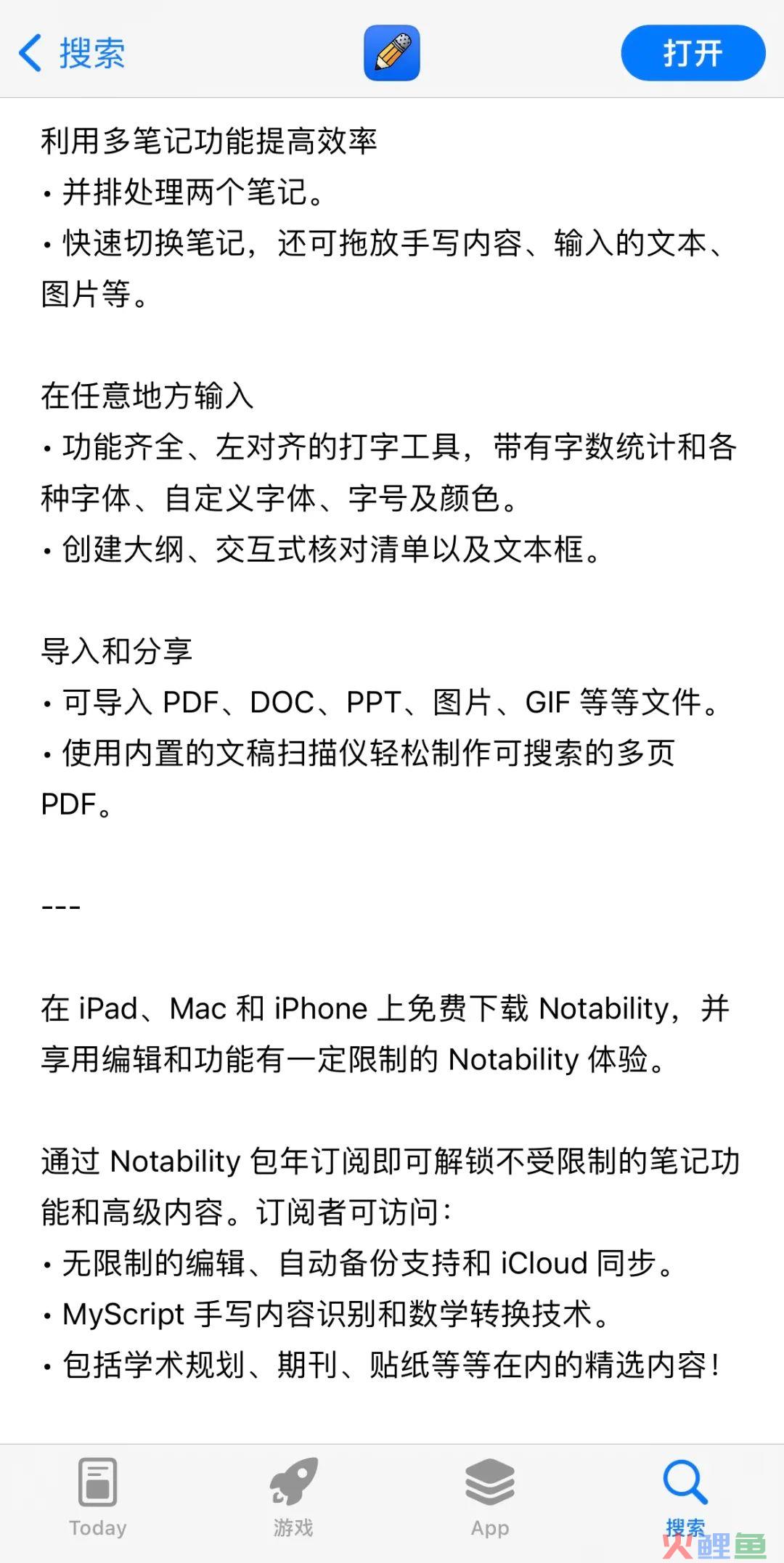 搜索

打开

利用多笔记功能提高效率
• 并排处理两个笔记。
• 快速切换笔记，还可拖放手写内容、输入的文本、图片等。

在任意地方输入
• 功能齐全、左对齐的打字工具，带有字数统计和各种字体、自定义字体、字号及颜色。
• 创建大纲、交互式核对清单以及文本框。

导入和分享
• 可导入 PDF、DOC、PPT、图片、GIF 等等文件。
• 使用内置的文稿扫描仪轻松制作可搜索的多页 PDF。

---

在 iPad、Mac 和 iPhone 上免费下载 Notability，并享用编辑和功能有一定限制的 Notability 体验。

通过 Notability 包年订阅即可解锁不受限制的笔记功能和高级内容。订阅者可访问：
• 无限制的编辑、自动备份支持和 iCloud 同步。
• MyScript 手写内容识别和数学转换技术。
• 包括学术规划、期刊、贴纸等等在内的精选内容！

Today

游戏

App

搜索

火鲤鱼